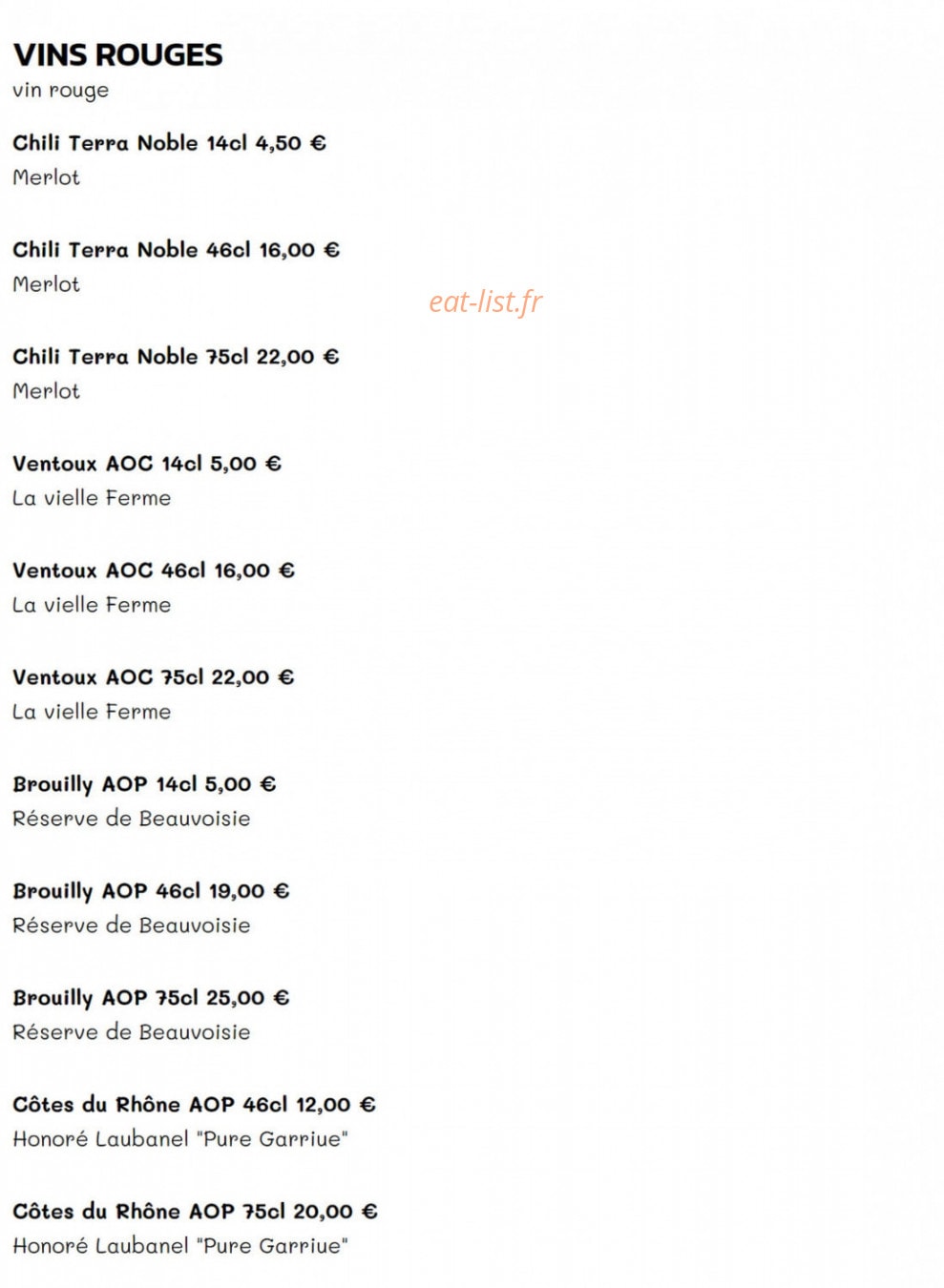 VINS ROUGES
vin rouge

Chili Terra Noble 14cl 4,50 €
Merlot

Chili Terra Noble 46cl 16,00 €
Merlot

Chili Terra Noble 75cl 22,00 €
Merlot

Ventoux AOC 14cl 5,00 €
La vielle Ferme

Ventoux AOC 46cl 16,00 €
La vielle Ferme

Ventoux AOC 75cl 22,00 €
La vielle Ferme

Brouilly AOP 14cl 5,00 €
Réserve de Beauvoisie

Brouilly AOP 46cl 19,00 €
Réserve de Beauvoisie

Brouilly AOP 75cl 25,00 €
Réserve de Beauvoisie

Côtes du Rhône AOP 46cl 12,00 €
Honoré Laubanel "Pure Garriue"

Côtes du Rhône AOP 75cl 20,00 €
Honoré Laubanel "Pure Garriue"

eat-list.fr